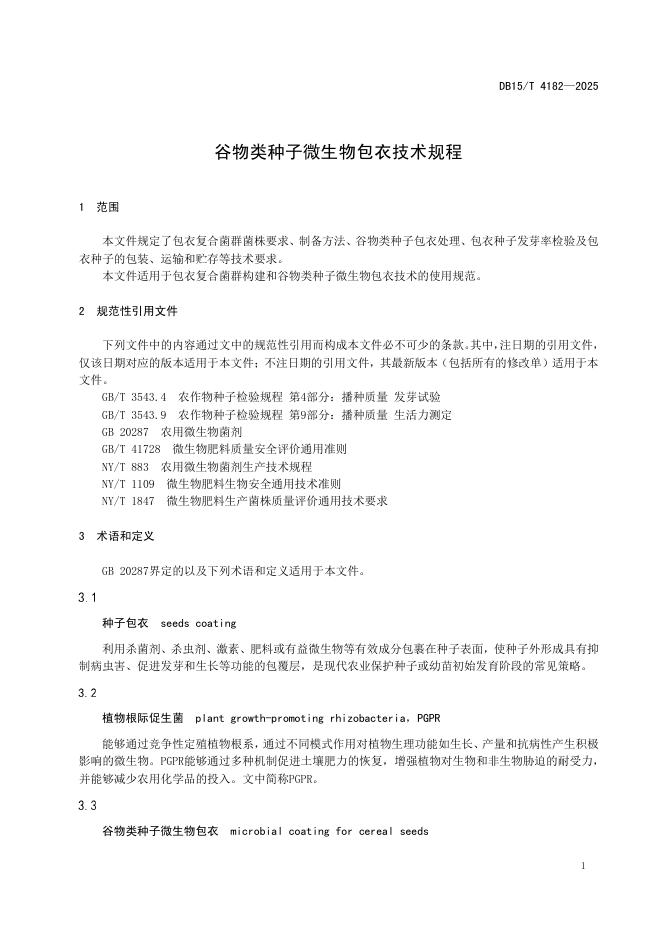 DB15/T 4182—2025

谷物类种子微生物包衣技术规程

1 范围

本文件规定了包衣复合菌群菌株要求、制备方法、谷物类种子包衣处理、包衣种子发芽率检验及包衣种子的包装、运输和贮存等技术要求。

本文件适用于包衣复合菌群构建和谷物类种子微生物包衣技术的使用规范。

2 规范性引用文件

下列文件中的内容通过文中的规范性引用而构成本文件必不可少的条款。其中，注日期的引用文件，仅该日期对应的版本适用于本文件；不注日期的引用文件，其最新版本（包括所有的修改单）适用于本文件。

GB/T 3543.4 农作物种子检验规程 第4部分：播种质量 发芽试验
GB/T 3543.9 农作物种子检验规程 第9部分：播种质量 生活力测定
GB 20287 农用微生物菌剂
GB/T 41728 微生物肥料质量安全评价通用准则
NY/T 883 农用微生物菌剂生产技术规程
NY/T 1109 微生物肥料生物安全通用技术准则
NY/T 1847 微生物肥料生产菌株质量评价通用技术要求

3 术语和定义

GB 20287界定的以及下列术语和定义适用于本文件。

3.1

种子包衣 seeds coating

利用杀菌剂、杀虫剂、激素、肥料或有益微生物等有效成分包裹在种子表面，使种子外形成具有抑制病虫害、促进发芽和生长等功能的包覆层，是现代农业保护种子或幼苗初始发育阶段的常见策略。

3.2

植物根际促生菌 plant growth-promoting rhizobacteria，PGPR

能够通过竞争性定殖植物根系，通过不同模式作用对植物生理功能如生长、产量和抗病性产生积极影响的微生物。PGPR能够通过多种机制促进土壤肥力的恢复，增强植物对生物和非生物胁迫的耐受力，并能够减少农用化学品的投入。文中简称PGPR。

3.3

谷物类种子微生物包衣 microbial coating for cereal seeds

1